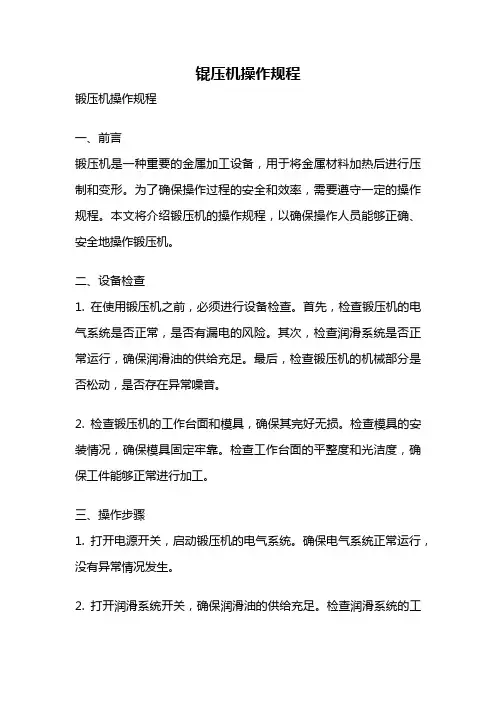 锟压机操作规程

锻压机操作规程

一、前言

锻压机是一种重要的金属加工设备，用于将金属材料加热后进行压制和变形。为了确保操作过程的安全和效率，需要遵守一定的操作规程。本文将介绍锻压机的操作规程，以确保操作人员能够正确、安全地操作锻压机。

二、设备检查

1. 在使用锻压机之前，必须进行设备检查。首先，检查锻压机的电气系统是否正常，是否有漏电的风险。其次，检查润滑系统是否正常运行，确保润滑油的供给充足。最后，检查锻压机的机械部分是否松动，是否存在异常噪音。

2. 检查锻压机的工作台面和模具，确保其完好无损。检查模具的安装情况，确保模具固定牢靠。检查工作台面的平整度和光洁度，确保工件能够正常进行加工。

三、操作步骤

1. 打开电源开关，启动锻压机的电气系统。确保电气系统正常运行，没有异常情况发生。

2. 打开润滑系统开关，确保润滑油的供给充足。检查润滑系统的工